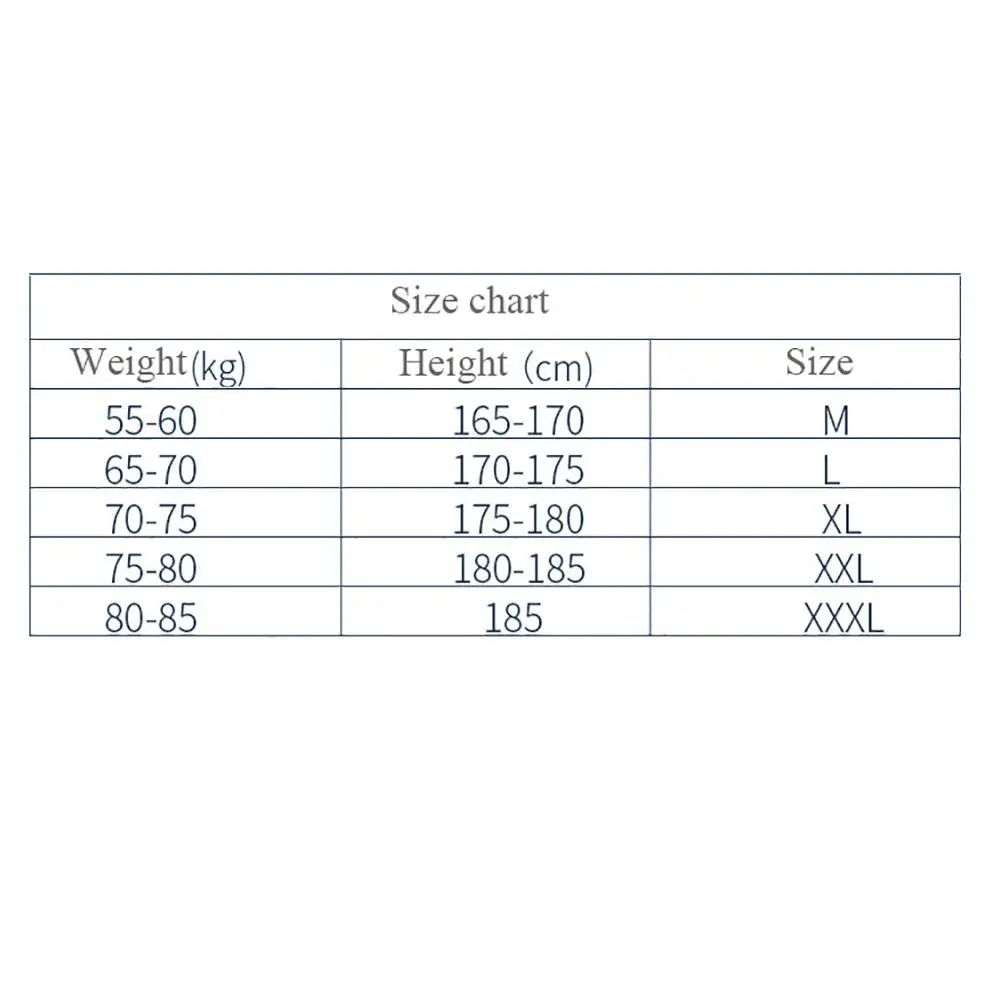 Size chart

| Weight(kg) | Height (cm) | Size |
|---|---|---|
| 55-60 | 165-170 | M |
| 65-70 | 170-175 | L |
| 70-75 | 175-180 | XL |
| 75-80 | 180-185 | XXL |
| 80-85 | 185 | XXXL |